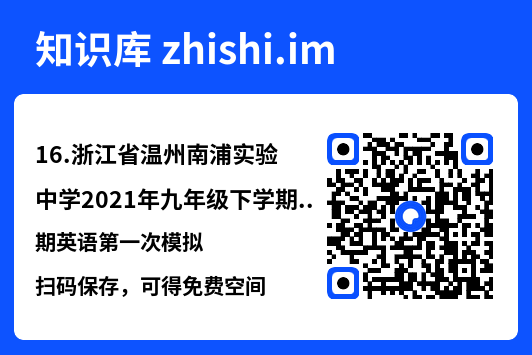 知识库 zhishi.im

16.浙江省温州南浦实验中学2021年九年级下学期..

期英语第一次模拟

扫码保存，可得免费空间